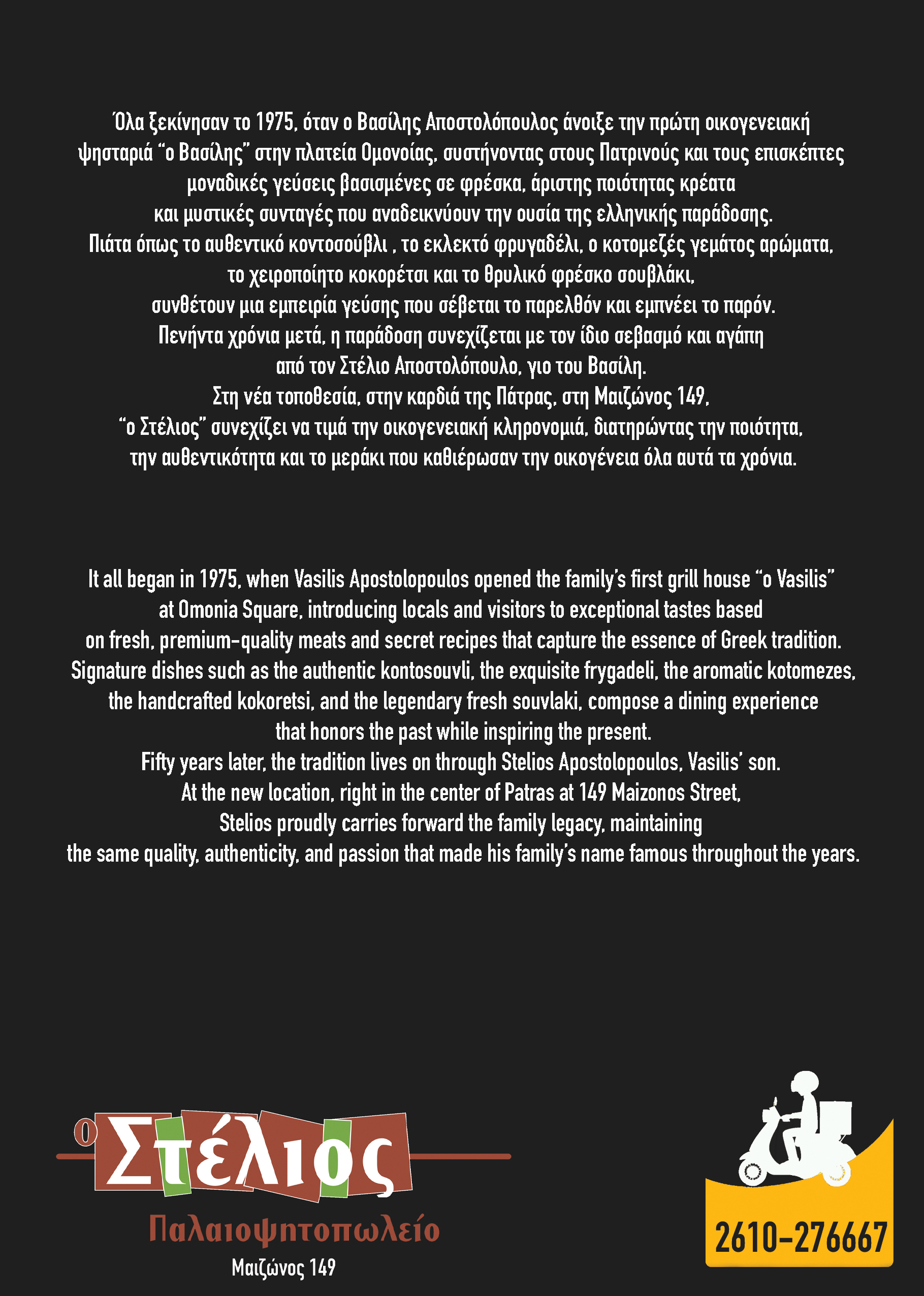 Όλα ξεκίνησαν το 1975, όταν ο Βασίλης Αποστολόπουλος άνοιξε την πρώτη οικογενειακή ψησταριά "ο Βασίλης" στην πλατεία Ομονοίας, συστήνοντας στους Πατρινούς και τους επισκέπτες μοναδικές γεύσεις βασισμένες σε φρέσκα, άριστης ποιότητας κρέατα και μυστικές συνταγές που αναδεικνύουν την ουσία της ελληνικής παράδοσης.
Πιάτα όπως το αυθεντικό κοντοσούβλι , το εκλεκτό φρυγαδέλι, ο κοτομεζές γεμάτος αρώματα, το χειροποίητο κοκορέτσι και το θρυλικό φρέσκο σουβλάκι, συνθέτουν μια εμπειρία γεύσης που σέβεται το παρελθόν και εμπνέει το παρόν.
Πενήντα χρόνια μετά, η παράδοση συνεχίζεται με τον ίδιο σεβασμό και αγάπη από τον Στέλιο Αποστολόπουλο, γιο του Βασίλη.
Στη νέα τοποθεσία, στην καρδιά της Πάτρας, στη Μαιζώνος 149, "ο Στέλιος" συνεχίζει να τιμά την οικογενειακή κληρονομιά, διατηρώντας την ποιότητα, την αυθεντικότητα και το μεράκι που καθιέρωσαν την οικογένεια όλα αυτά τα χρόνια.

It all began in 1975, when Vasilis Apostolopoulos opened the family's first grill house "o Vasilis" at Omonia Square, introducing locals and visitors to exceptional tastes based on fresh, premium-quality meats and secret recipes that capture the essence of Greek tradition.
Signature dishes such as the authentic kontosouvli, the exquisite frygadeli, the aromatic kotomezes, the handcrafted kokoretsi, and the legendary fresh souvlaki, compose a dining experience that honors the past while inspiring the present.
Fifty years later, the tradition lives on through Stelios Apostolopoulos, Vasilis' son.
At the new location, right in the center of Patras at 149 Maizonos Street, Stelios proudly carries forward the family legacy, maintaining the same quality, authenticity, and passion that made his family's name famous throughout the years.

ο Στέλιος
Παλαιοψητοπωλείο
Μαιζώνος 149

2610-276667